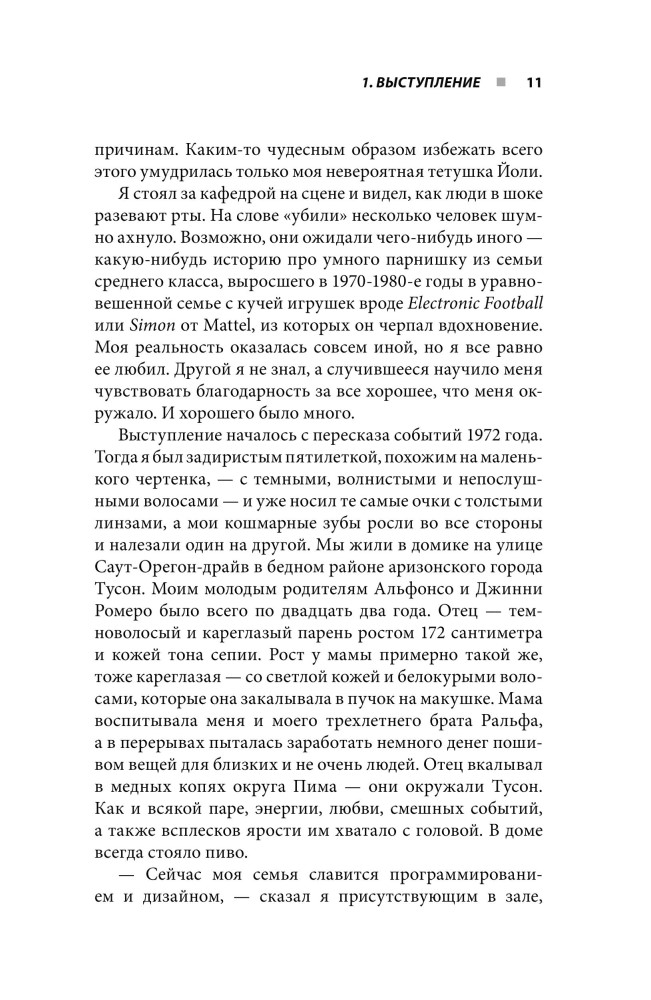 1. ВЫСТУПЛЕНИЕ ■ 11

причинам. Каким-то чудесным образом избежать всего этого умудрилась только моя невероятная тетушка Йоли.

Я стоял за кафедрой на сцене и видел, как люди в шоке разевают рты. На слове «убили» несколько человек шумно ахнуло. Возможно, они ожидали чего-нибудь иного — какую-нибудь историю про умного парнишку из семьи среднего класса, выросшего в 1970-1980-е годы в уравновешенной семье с кучей игрушек вроде Electronic Football или Simon от Mattel, из которых он черпал вдохновение. Моя реальность оказалась совсем иной, но я все равно ее любил. Другой я не знал, а случившееся научило меня чувствовать благодарность за все хорошее, что меня окружало. И хорошего было много.

Выступление началось с пересказа событий 1972 года. Тогда я был задиристым пятилеткой, похожим на маленького чертенка, — с темными, волнистыми и непослушными волосами — и уже носил те самые очки с толстыми линзами, а мои кошмарные зубы росли во все стороны и налезали один на другой. Мы жили в домике на улице Саут-Орегон-драйв в бедном районе аризонского города Тусон. Моим молодым родителям Альфонсо и Джинни Ромеро было всего по двадцать два года. Отец — темноволосый и кареглазый парень ростом 172 сантиметра и кожей тона сепии. Рост у мамы примерно такой же, тоже кареглазая — со светлой кожей и белокурыми волосами, которые она закалывала в пучок на макушке. Мама воспитывала меня и моего трехлетнего брата Ральфа, а в перерывах пыталась заработать немного денег пошивом вещей для близких и не очень людей. Отец вкалывал в медных копях округа Пима — они окружали Тусон. Как и всякой паре, энергии, любви, смешных событий, а также всплесков ярости им хватало с головой. В доме всегда стояло пиво.

— Сейчас моя семья славится программированием и дизайном, — сказал я присутствующим в зале,